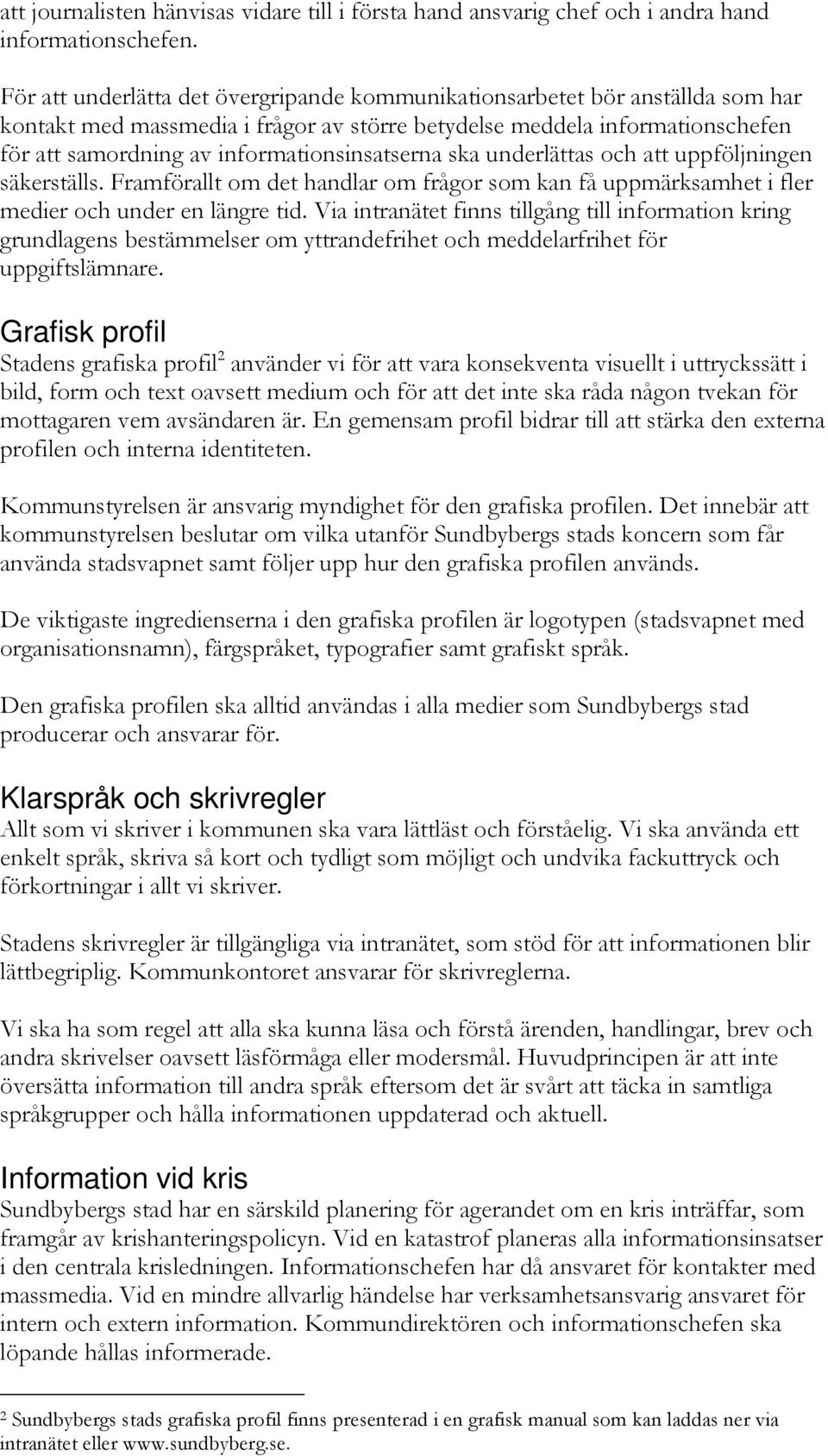 att journalisten hänvisas vidare till i första hand ansvarig chef och i andra hand informationschefen.

För att underlätta det övergripande kommunikationsarbetet bör anställda som har kontakt med massmedia i frågor av större betydelse meddela informationschefen för att samordning av informationsinsatserna ska underlättas och att uppföljningen säkerställs. Framförallt om det handlar om frågor som kan få uppmärksamhet i fler medier och under en längre tid. Via intranätet finns tillgång till information kring grundlagens bestämmelser om yttrandefrihet och meddelarfrihet för uppgiftslämnare.

Grafisk profil
Stadens grafiska profil$^2$ använder vi för att vara konsekventa visuellt i uttryckssätt i bild, form och text oavsett medium och för att det inte ska råda någon tvekan för mottagaren vem avsändaren är. En gemensam profil bidrar till att stärka den externa profilen och interna identiteten.

Kommunstyrelsen är ansvarig myndighet för den grafiska profilen. Det innebär att kommunstyrelsen beslutar om vilka utanför Sundbybergs stads koncern som får använda stadsvapnet samt följer upp hur den grafiska profilen används.

De viktigaste ingredienserna i den grafiska profilen är logotypen (stadsvapnet med organisationsnamn), färgspråket, typografier samt grafiskt språk.

Den grafiska profilen ska alltid användas i alla medier som Sundbybergs stad producerar och ansvarar för.

Klarspråk och skrivregler
Allt som vi skriver i kommunen ska vara lättläst och förståelig. Vi ska använda ett enkelt språk, skriva så kort och tydligt som möjligt och undvika fackuttryck och förkortningar i allt vi skriver.

Stadens skrivregler är tillgängliga via intranätet, som stöd för att informationen blir lättbegriplig. Kommunkontoret ansvarar för skrivreglerna.

Vi ska ha som regel att alla ska kunna läsa och förstå ärenden, handlingar, brev och andra skrivelser oavsett läsförmåga eller modersmål. Huvudprincipen är att inte översätta information till andra språk eftersom det är svårt att täcka in samtliga språkgrupper och hålla informationen uppdaterad och aktuell.

Information vid kris
Sundbybergs stad har en särskild planering för agerandet om en kris inträffar, som framgår av krishanteringspolicyn. Vid en katastrof planeras alla informationsinsatser i den centrala krisledningen. Informationschefen har då ansvaret för kontakter med massmedia. Vid en mindre allvarlig händelse har verksamhetsansvarig ansvaret för intern och extern information. Kommundirektören och informationschefen ska löpande hållas informerade.

$^2$ Sundbybergs stads grafiska profil finns presenterad i en grafisk manual som kan laddas ner via intranätet eller www.sundbyberg.se.